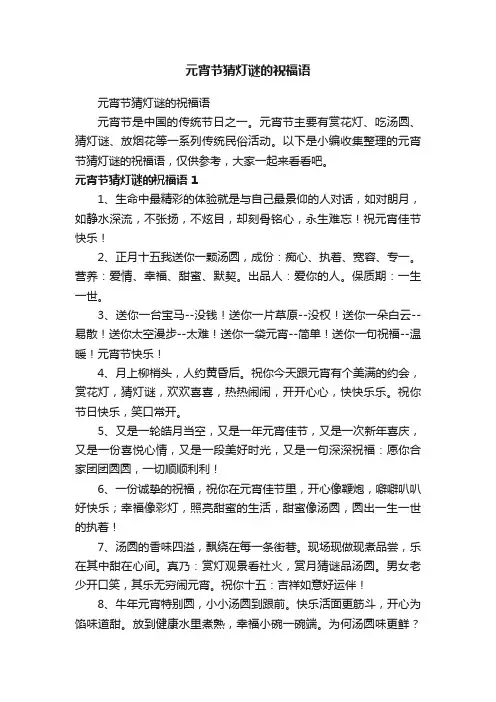 元宵节猜灯谜的祝福语

元宵节猜灯谜的祝福语

元宵节是中国的传统节日之一。元宵节主要有赏花灯、吃汤圆、猜灯谜、放烟花等一系列传统民俗活动。以下是小编收集整理的元宵节猜灯谜的祝福语，仅供参考，大家一起来看看吧。

元宵节猜灯谜的祝福语 1

1、生命中最精彩的体验就是与自己最景仰的人对话，如对朗月，如静水深流，不张扬，不炫目，却刻骨铭心，永生难忘！祝元宵佳节快乐！

2、正月十五我送你一颗汤圆，成份：痴心、执着、宽容、专一。营养：爱情、幸福、甜蜜、默契。出品人：爱你的人。保质期：一生一世。

3、送你一台宝马--没钱！送你一片草原--没权！送你一朵白云--易散！送你太空漫步--太难！送你一袋元宵--简单！送你一句祝福--温暖！元宵节快乐！

4、月上柳梢头，人约黄昏后。祝你今天跟元宵有个美满的约会，赏花灯，猜灯谜，欢欢喜喜，热热闹闹，开开心心，快快乐乐。祝你节日快乐，笑口常开。

5、又是一轮皓月当空，又是一年元宵佳节，又是一次新年喜庆，又是一份喜悦心情，又是一段美好时光，又是一句深深祝福：愿你合家团团圆圆，一切顺顺利利！

6、一份诚挚的祝福，祝你在元宵佳节里，开心像鞭炮，噼噼叭叭好快乐；幸福像彩灯，照亮甜蜜的生活，甜蜜像汤圆，圆出一生一世的执着！

7、汤圆的香味四溢，飘绕在每一条街巷。现场现做现煮品尝，乐在其中甜在心间。真乃：赏灯观景看社火，赏月猜谜品汤圆。男女老少开口笑，其乐无穷闹元宵。祝你十五：吉祥如意好运伴！

8、牛年元宵特别圆，小小汤圆到跟前。快乐活面更筋斗，开心为馅味道甜。放到健康水里煮熟，幸福小碗一碗端。为何汤圆味更鲜？